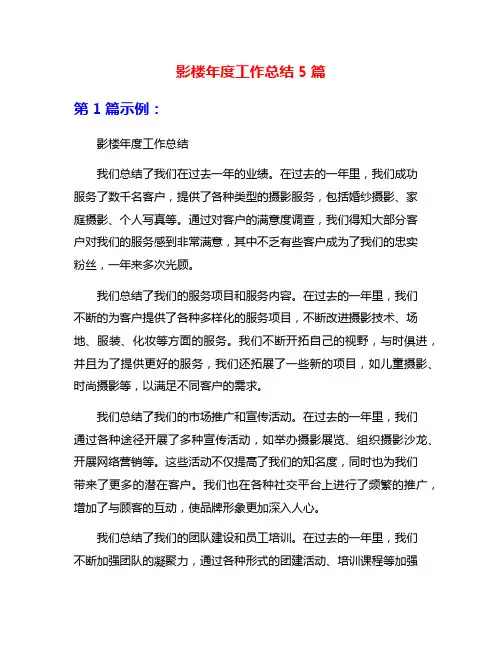 影楼年度工作总结 5 篇

第 1 篇示例：

影楼年度工作总结

我们总结了我们在过去一年的业绩。在过去的一年里，我们成功服务了数千名客户，提供了各种类型的摄影服务，包括婚纱摄影、家庭摄影、个人写真等。通过对客户的满意度调查，我们得知大部分客户对我们的服务感到非常满意，其中不乏有些客户成为了我们的忠实粉丝，一年来多次光顾。

我们总结了我们的服务项目和服务内容。在过去的一年里，我们不断的为客户提供了各种多样化的服务项目，不断改进摄影技术、场地、服装、化妆等方面的服务。我们不断开拓自己的视野，与时俱进，并且为了提供更好的服务，我们还拓展了一些新的项目，如儿童摄影、时尚摄影等，以满足不同客户的需求。

我们总结了我们的市场推广和宣传活动。在过去的一年里，我们通过各种途径开展了多种宣传活动，如举办摄影展览、组织摄影沙龙、开展网络营销等。这些活动不仅提高了我们的知名度，同时也为我们带来了更多的潜在客户。我们也在各种社交平台上进行了频繁的推广，增加了与顾客的互动，使品牌形象更加深入人心。

我们总结了我们的团队建设和员工培训。在过去的一年里，我们不断加强团队的凝聚力，通过各种形式的团建活动、培训课程等加强